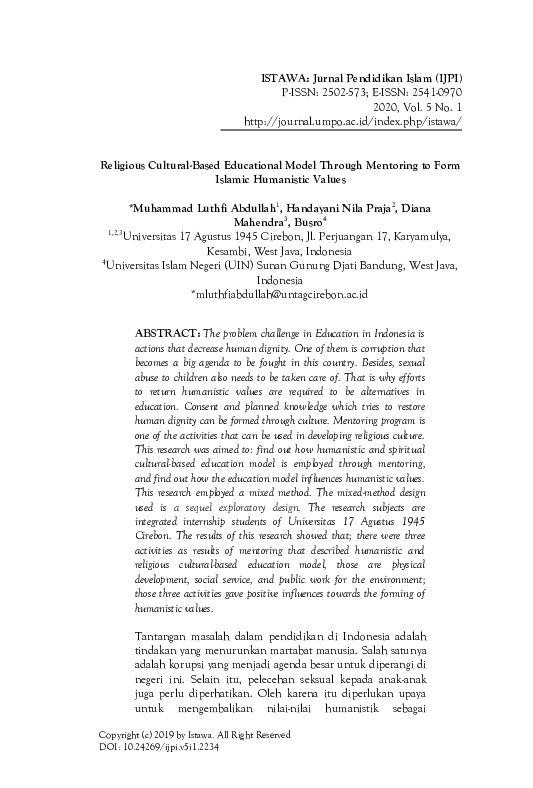 ISTAWA: Jurnal Pendidikan Islam (IJPI)
P-ISSN: 2502-573; E-ISSN: 2541-0970
2020, Vol. 5 No. 1
http://journal.umpo.ac.id/index.php/istawa/

Religious Cultural-Based Educational Model Through Mentoring to Form Islamic Humanistic Values

*Muhammad Luthfi Abdullah$^1$, Handayani Nila Praja$^2$, Diana Mahendra$^3$, Busro$^4$
$^{1,2,3}$Universitas 17 Agustus 1945 Cirebon, Jl. Perjuangan 17, Karyamulya, Kesambi, West Java, Indonesia
$^4$Universitas Islam Negeri (UIN) Sunan Gunung Djati Bandung, West Java, Indonesia
*mluthfiabdullah@untagcirebon.ac.id

ABSTRACT: The problem challenge in Education in Indonesia is actions that decrease human dignity. One of them is corruption that becomes a big agenda to be fought in this country. Besides, sexual abuse to children also needs to be taken care of. That is why efforts to return humanistic values are required to be alternatives in education. Consent and planned knowledge which tries to restore human dignity can be formed through culture. Mentoring program is one of the activities that can be used in developing religious culture. This research was aimed to: find out how humanistic and spiritual cultural-based education model is employed through mentoring, and find out how the education model influences humanistic values. This research employed a mixed method. The mixed-method design used is a sequel exploratory design. The research subjects are integrated internship students of Universitas 17 Agustus 1945 Cirebon. The results of this research showed that; there were three activities as results of mentoring that described humanistic and religious cultural-based education model, those are physical development, social service, and public work for the environment; those three activities gave positive influences towards the forming of humanistic values.

Tantangan masalah dalam pendidikan di Indonesia adalah tindakan yang menurunkan martabat manusia. Salah satunya adalah korupsi yang menjadi agenda besar untuk diperangi di negeri ini. Selain itu, pelecehan seksual kepada anak-anak juga perlu diperhatikan. Oleh karena itu diperlukan upaya untuk mengembalikan nilai-nilai humanistik sebagai

Copyright (c) 2019 by Istawa. All Right Reserved
DOI : 10.24269/ijpi.v5i1.2234